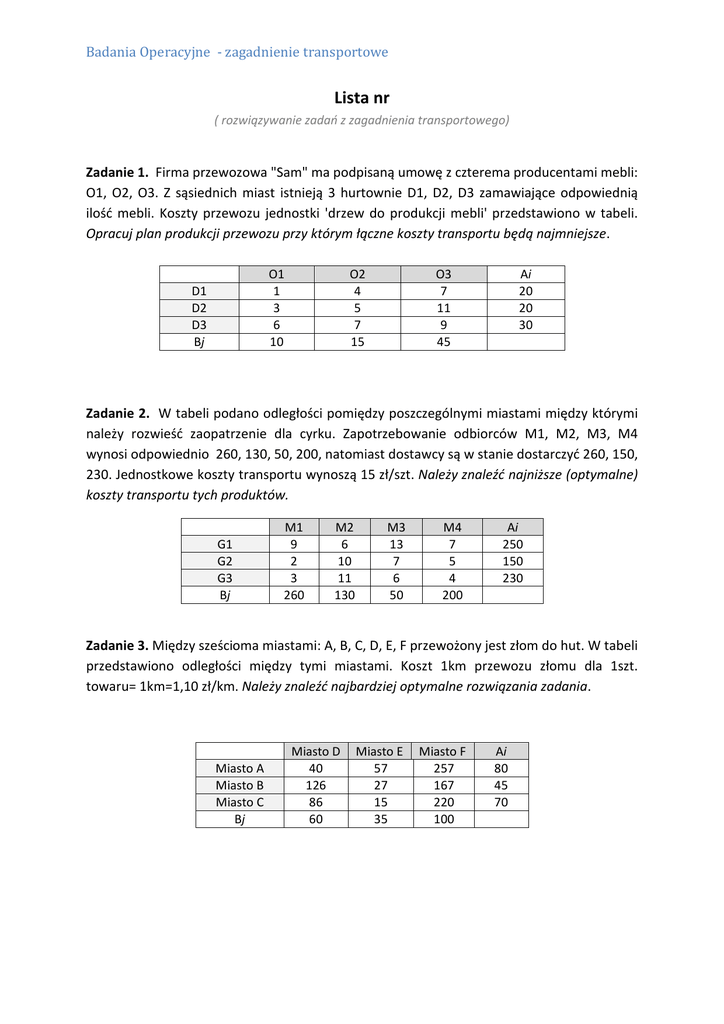 Badania Operacyjne - zagadnienie transportowe

Lista nr

( rozwiązywanie zadań z zagadnienia transportowego)

Zadanie 1. Firma przewozowa "Sam" ma podpisaną umowę z czterema producentami mebli: O1, O2, O3. Z sąsiednich miast istnieją 3 hurtownie D1, D2, D3 zamawiające odpowiednią ilość mebli. Koszty przewozu jednostki 'drzew do produkcji mebli' przedstawiono w tabeli. Opracuj plan produkcji przewozu przy którym łączne koszty transportu będą najmniejsze.

| | O1 | O2 | O3 | Ai |
|---|---|---|---|---|
| D1 | 1 | 4 | 7 | 20 |
| D2 | 3 | 5 | 11 | 20 |
| D3 | 6 | 7 | 9 | 30 |
| Bj | 10 | 15 | 45 | |

Zadanie 2. W tabeli podano odległości pomiędzy poszczególnymi miastami między którymi należy rozwieść zaopatrzenie dla cyrku. Zapotrzebowanie odbiorców M1, M2, M3, M4 wynosi odpowiednio 260, 130, 50, 200, natomiast dostawcy są w stanie dostarczyć 260, 150, 230. Jednostkowe koszty transportu wynoszą 15 zł/szt. Należy znaleźć najniższe (optymalne) koszty transportu tych produktów.

| | M1 | M2 | M3 | M4 | Ai |
|---|---|---|---|---|---|
| G1 | 9 | 6 | 13 | 7 | 250 |
| G2 | 2 | 10 | 7 | 5 | 150 |
| G3 | 3 | 11 | 6 | 4 | 230 |
| Bj | 260 | 130 | 50 | 200 | |

Zadanie 3. Między sześcioma miastami: A, B, C, D, E, F przewożony jest złom do hut. W tabeli przedstawiono odległości między tymi miastami. Koszt 1km przewozu złomu dla 1szt. towaru= 1km=1,10 zł/km. Należy znaleźć najbardziej optymalne rozwiązania zadania.

| | Miasto D | Miasto E | Miasto F | Ai |
|---|---|---|---|---|
| Miasto A | 40 | 57 | 257 | 80 |
| Miasto B | 126 | 27 | 167 | 45 |
| Miasto C | 86 | 15 | 220 | 70 |
| Bj | 60 | 35 | 100 | |